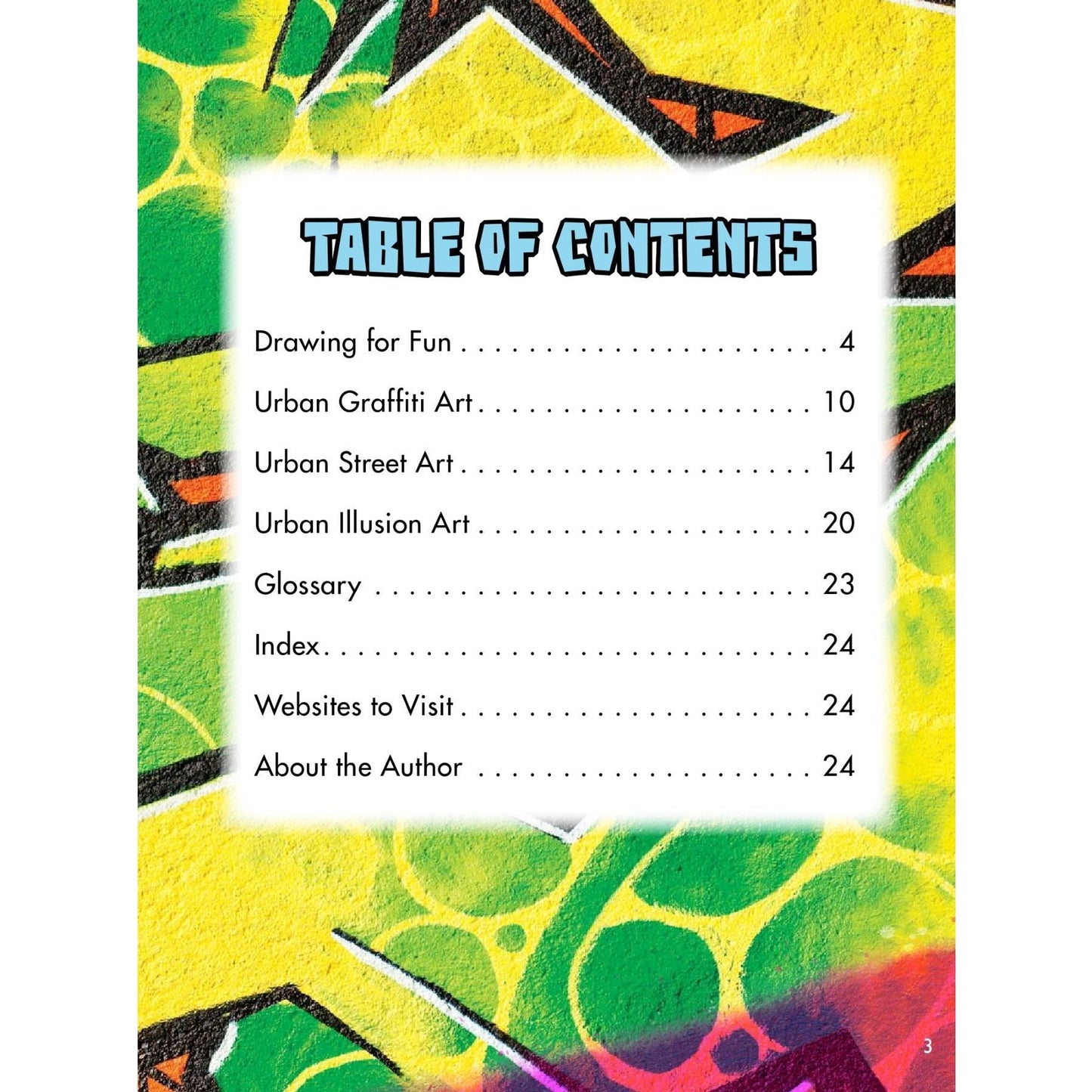 TABLE OF CONTENTS

Drawing for Fun 4

Urban Graffiti Art 10

Urban Street Art 14

Urban Illusion Art 20

Glossary 23

Index 24

Websites to Visit 24

About the Author 24

3